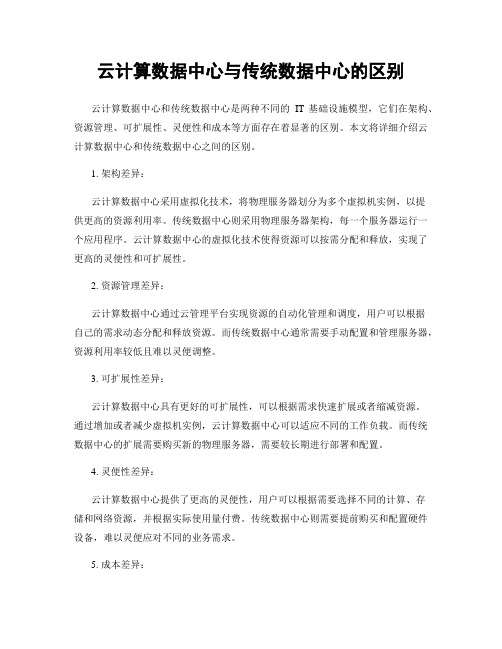 云计算数据中心与传统数据中心的区别

云计算数据中心和传统数据中心是两种不同的 IT 基础设施模型，它们在架构、资源管理、可扩展性、灵便性和成本等方面存在着显著的区别。本文将详细介绍云计算数据中心和传统数据中心之间的区别。

1. 架构差异：

云计算数据中心采用虚拟化技术，将物理服务器划分为多个虚拟机实例，以提供更高的资源利用率。传统数据中心则采用物理服务器架构，每一个服务器运行一个应用程序。云计算数据中心的虚拟化技术使得资源可以按需分配和释放，实现了更高的灵便性和可扩展性。

2. 资源管理差异：

云计算数据中心通过云管理平台实现资源的自动化管理和调度，用户可以根据自己的需求动态分配和释放资源。而传统数据中心通常需要手动配置和管理服务器，资源利用率较低且难以灵便调整。

3. 可扩展性差异：

云计算数据中心具有更好的可扩展性，可以根据需求快速扩展或者缩减资源。通过增加或者减少虚拟机实例，云计算数据中心可以适应不同的工作负载。而传统数据中心的扩展需要购买新的物理服务器，需要较长期进行部署和配置。

4. 灵便性差异：

云计算数据中心提供了更高的灵便性，用户可以根据需要选择不同的计算、存储和网络资源，并根据实际使用量付费。传统数据中心则需要提前购买和配置硬件设备，难以灵便应对不同的业务需求。

5. 成本差异：